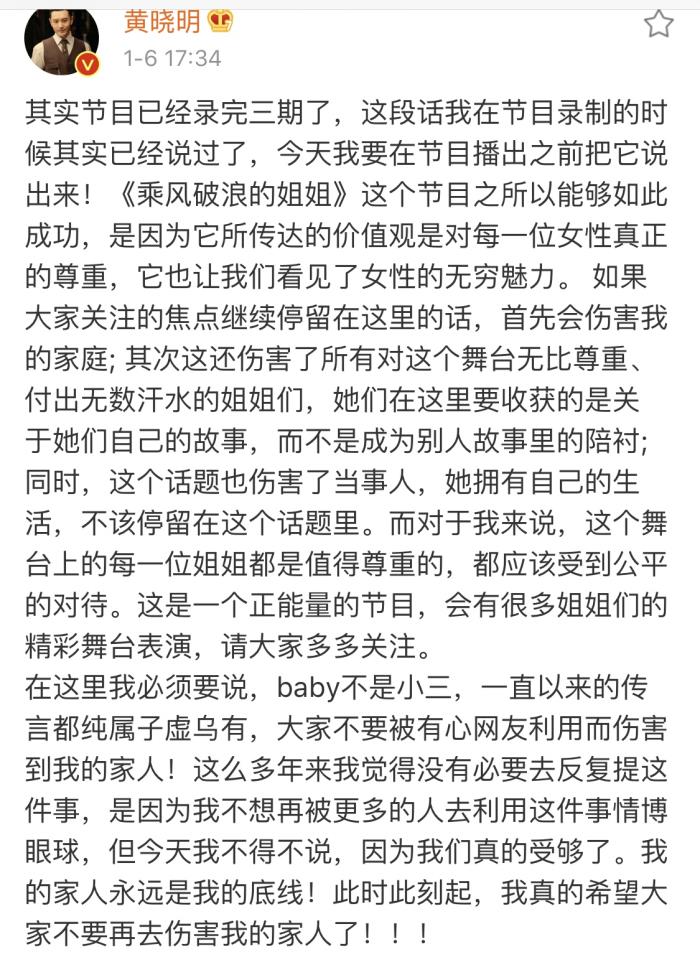 黄晓明

1-6 17:34

其实节目已经录完三期了，这段话我在节目录制的时候其实已经说过了，今天我要在节目播出之前把它说出来！《乘风破浪的姐姐》这个节目之所以能够如此成功，是因为它所传达的价值观是对每一位女性真正的尊重，它也让我们看见了女性的无穷魅力。 如果大家关注的焦点继续停留在这里的话，首先会伤害我的家庭; 其次这还伤害了所有对这个舞台无比尊重、付出无数汗水的姐姐们，她们在这里要收获的是关于她们自己的故事，而不是成为别人故事里的陪衬; 同时，这个话题也伤害了当事人，她拥有自己的生活，不该停留在这个话题里。而对于我来说，这个舞台上的每一位姐姐都是值得尊重的，都应该受到公平的对待。这是一个正能量的节目，会有很多姐姐们的精彩舞台表演，请大家多多关注。
在这里我必须要说，baby不是小三，一直以来的传言都纯属子虚乌有，大家不要被有心网友利用而伤害到我的家人！这么多年来我觉得没有必要去反复提这件事，是因为我不想再被更多的人去利用这件事情博眼球，但今天我不得不说，因为我们真的受够了。我的家人永远是我的底线！此时此刻起，我真的希望大家不要再去伤害我的家人了！！！